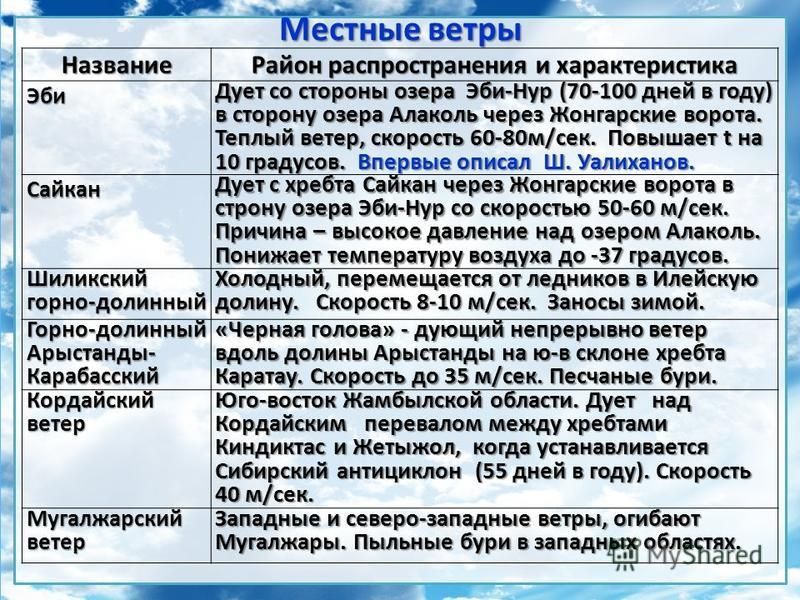 Местные ветры

| Название | Район распространения и характеристика |
|---|---|
| Эби | Дует со стороны озера Эби-Нур (70-100 дней в году) в сторону озера Алаколь через Жонгарские ворота. Теплый ветер, скорость 60-80м/сек. Повышает t на 10 градусов. Впервые описал Ш. Уалиханов. |
| Сайкан | Дует с хребта Сайкан через Жонгарские ворота в строну озера Эби-Нур со скоростью 50-60 м/сек. Причина – высокое давление над озером Алаколь. Понижает температуру воздуха до -37 градусов. |
| Шиликский горно-долинный | Холодный, перемещается от ледников в Илейскую долину. Скорость 8-10 м/сек. Заносы зимой. |
| Горно-долинный Арыстанды-Карабасский | «Черная голова» - дующий непрерывно ветер вдоль долины Арыстанды на ю-в склоне хребта Каратау. Скорость до 35 м/сек. Песчаные бури. |
| Кордайский ветер | Юго-восток Жамбылской области. Дует над Кордайским перевалом между хребтами Киндиктас и Жетыжол, когда устанавливается Сибирский антициклон (55 дней в году). Скорость 40 м/сек. |
| Мугалжарский ветер | Западные и северо-западные ветры, огибают Мугалжары. Пыльные бури в западных областях. |

MyShared